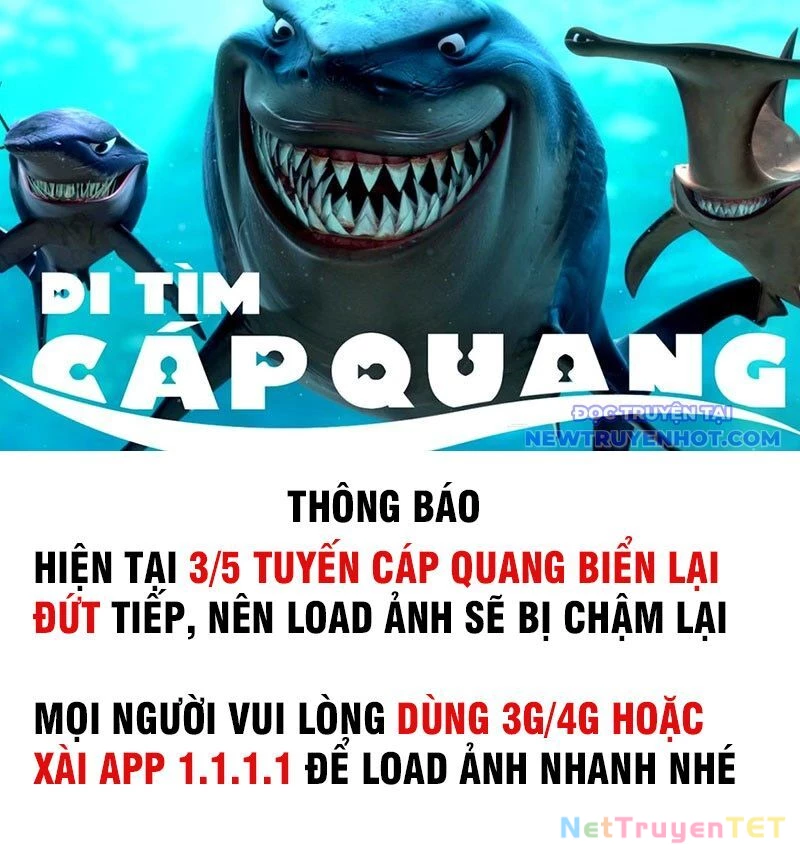 ĐI TÌM
CÁP QUANG

ĐỌC TRUYỆN TẠI
NEWTRUYENHOT.COM

THÔNG BÁO

HIỆN TẠI 3/5 TUYẾN CÁP QUANG BIỂN LẠI ĐỨT TIẾP, NÊN LOAD ẢNH SẼ BỊ CHẬM LẠI

MỌI NGƯỜI VUI LÒNG DÙNG 3G/4G HOẶC XÀI APP 1.1.1.1 ĐỂ LOAD ẢNH NHANH NHÉ

NetTruyenTET